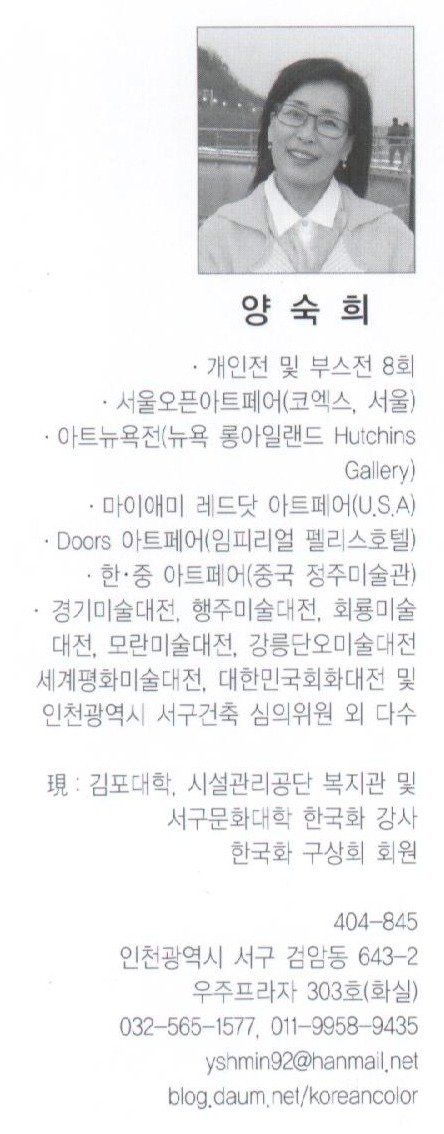 양 숙 희

· 개인전 및 부스전 8회
· 서울오픈아트페어(코엑스, 서울)
· 아트뉴욕전(뉴욕 롱아일랜드 Hutchins Gallery)
· 마이애미 레드닷 아트페어(U.S.A)
· Doors 아트페어(임피리얼 펠리스호텔)
· 한·중 아트페어(중국 정주미술관)
· 경기미술대전, 행주미술대전, 회룡미술대전, 모란미술대전, 강릉단오미술대전 세계평화미술대전, 대한민국회화대전 및 인천광역시 서구건축 심의위원 외 다수

現 : 김포대학, 시설관리공단 복지관 및 서구문화대학 한국화 강사
한국화 구상회 회원

404-845
인천광역시 서구 검암동 643-2
우주프라자 303호(화실)
032-565-1577, 011-9958-9435
yshmin92@hanmail.net
blog.daum.net/koreancolor